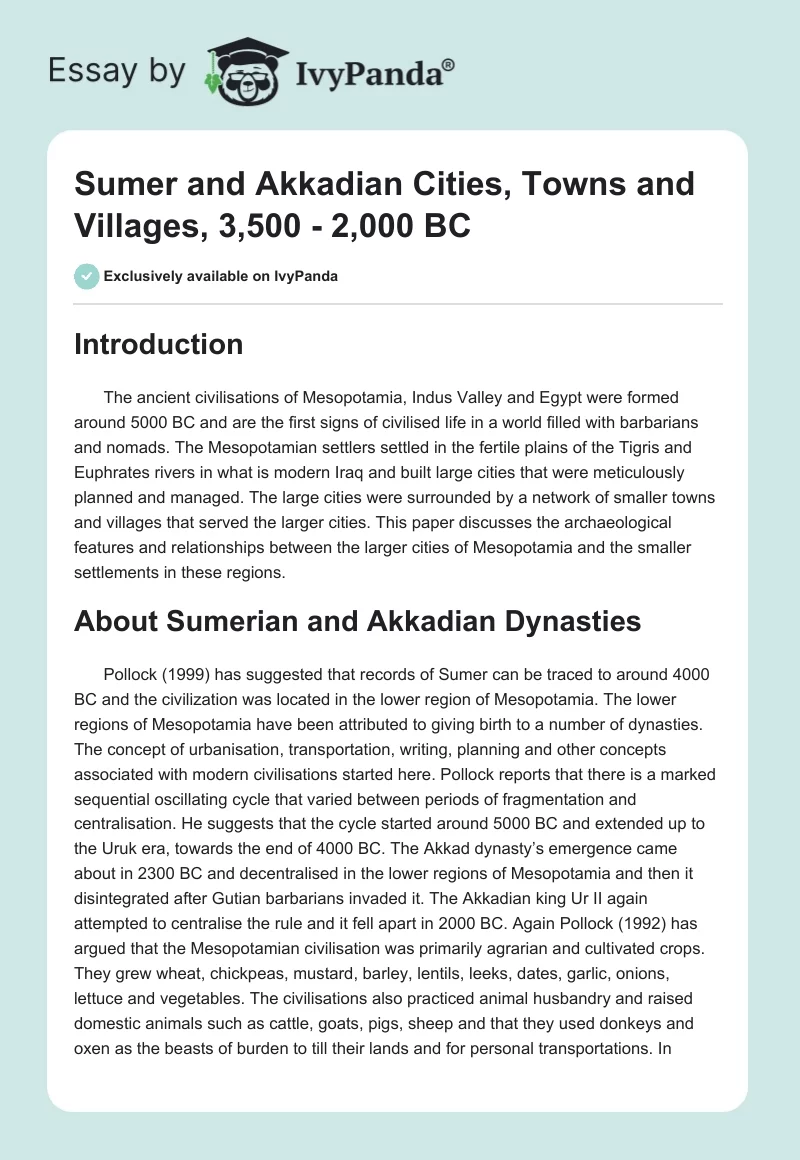 Essay by IvyPanda®

Sumer and Akkadian Cities, Towns and Villages, 3,500 - 2,000 BC

Exclusively available on IvyPanda

Introduction

The ancient civilisations of Mesopotamia, Indus Valley and Egypt were formed around 5000 BC and are the first signs of civilised life in a world filled with barbarians and nomads. The Mesopotamian settlers settled in the fertile plains of the Tigris and Euphrates rivers in what is modern Iraq and built large cities that were meticulously planned and managed. The large cities were surrounded by a network of smaller towns and villages that served the larger cities. This paper discusses the archaeological features and relationships between the larger cities of Mesopotamia and the smaller settlements in these regions.

About Sumerian and Akkadian Dynasties

Pollock (1999) has suggested that records of Sumer can be traced to around 4000 BC and the civilization was located in the lower region of Mesopotamia. The lower regions of Mesopotamia have been attributed to giving birth to a number of dynasties. The concept of urbanisation, transportation, writing, planning and other concepts associated with modern civilisations started here. Pollock reports that there is a marked sequential oscillating cycle that varied between periods of fragmentation and centralisation. He suggests that the cycle started around 5000 BC and extended up to the Uruk era, towards the end of 4000 BC. The Akkad dynasty's emergence came about in 2300 BC and decentralised in the lower regions of Mesopotamia and then it disintegrated after Gutian barbarians invaded it. The Akkadian king Ur II again attempted to centralise the rule and it fell apart in 2000 BC. Again Pollock (1992) has argued that the Mesopotamian civilisation was primarily agrarian and cultivated crops. They grew wheat, chickpeas, mustard, barley, lentils, leeks, dates, garlic, onions, lettuce and vegetables. The civilisations also practiced animal husbandry and raised domestic animals such as cattle, goats, pigs, sheep and that they used donkeys and oxen as the beasts of burden to till their lands and for personal transportations. In